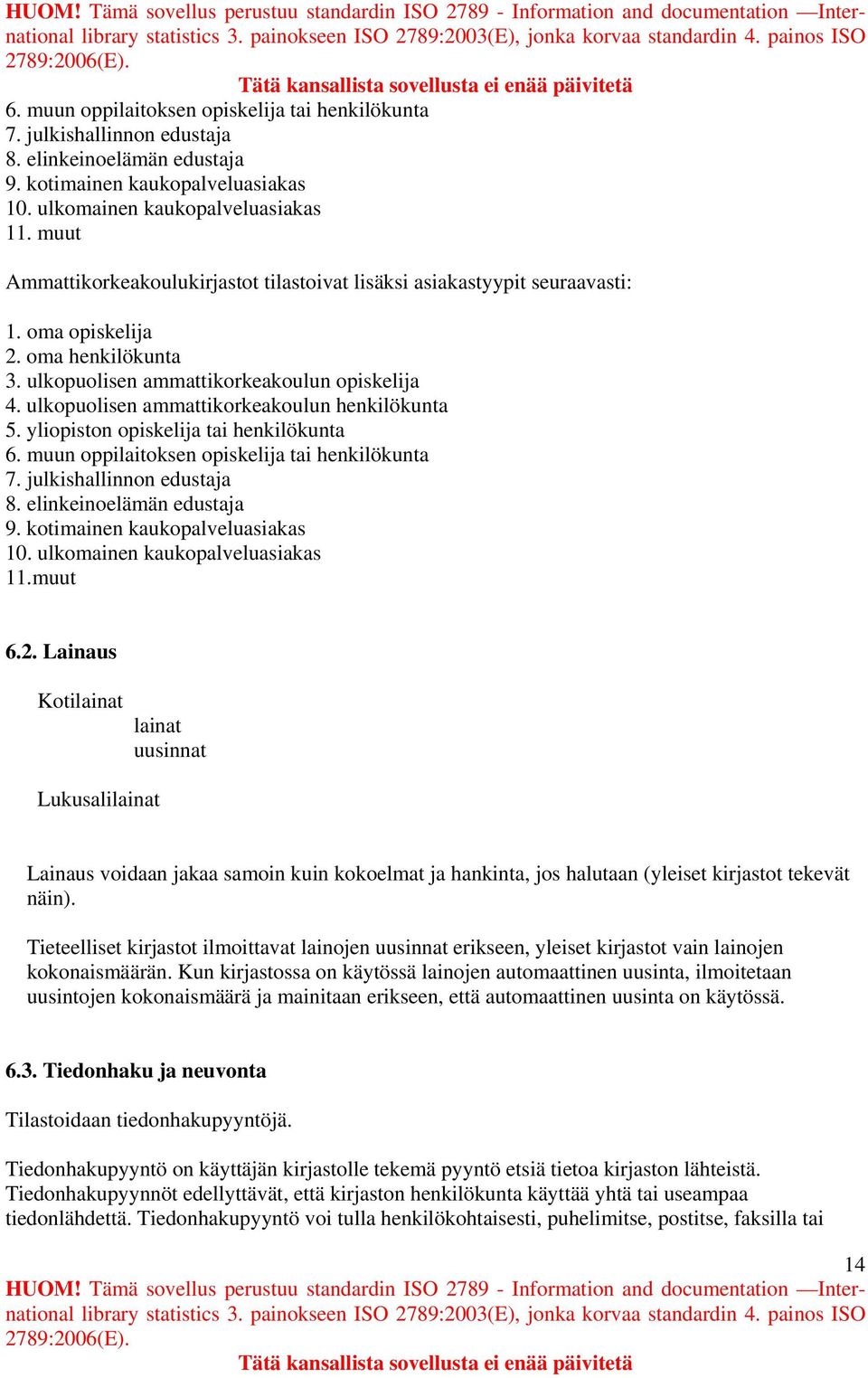 HUOM! Tämä sovellus perustuu standardin ISO 2789 - Information and documentation —International library statistics 3. painokseen ISO 2789:2003(E), jonka korvaa standardin 4. painos ISO 2789:2006(E).
Tätä kansallista sovellusta ei enää päivitetä

6. muun oppilaitoksen opiskelija tai henkilökunta
7. julkishallinnon edustaja
8. elinkeinoelämän edustaja
9. kotimainen kaukopalveluasiakas
10. ulkomainen kaukopalveluasiakas
11. muut

Ammattikorkeakoulukirjastot tilastoivat lisäksi asiakastyypit seuraavasti:

1. oma opiskelija
2. oma henkilökunta
3. ulkopuolisen ammattikorkeakoulun opiskelija
4. ulkopuolisen ammattikorkeakoulun henkilökunta
5. yliopiston opiskelija tai henkilökunta
6. muun oppilaitoksen opiskelija tai henkilökunta
7. julkishallinnon edustaja
8. elinkeinoelämän edustaja
9. kotimainen kaukopalveluasiakas
10. ulkomainen kaukopalveluasiakas
11.muut

6.2. Lainaus

Kotilainat
lainat
uusinnat

Lukusalilainat

Lainaus voidaan jakaa samoin kuin kokoelmat ja hankinta, jos halutaan (yleiset kirjastot tekevät näin).

Tieteelliset kirjastot ilmoittavat lainojen uusinnat erikseen, yleiset kirjastot vain lainojen kokonaismäärän. Kun kirjastossa on käytössä lainojen automaattinen uusinta, ilmoitetaan uusintojen kokonaismäärä ja mainitaan erikseen, että automaattinen uusinta on käytössä.

6.3. Tiedonhaku ja neuvonta

Tilastoidaan tiedonhakupyyntöjä.

Tiedonhakupyyntö on käyttäjän kirjastolle tekemä pyyntö etsiä tietoa kirjaston lähteistä. Tiedonhakupyynnöt edellyttävät, että kirjaston henkilökunta käyttää yhtä tai useampaa tiedonlähdettä. Tiedonhakupyyntö voi tulla henkilökohtaisesti, puhelimitse, postitse, faksilla tai

14
HUOM! Tämä sovellus perustuu standardin ISO 2789 - Information and documentation —International library statistics 3. painokseen ISO 2789:2003(E), jonka korvaa standardin 4. painos ISO 2789:2006(E).
Tätä kansallista sovellusta ei enää päivitetä